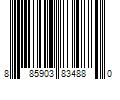 8 85903 83488 0